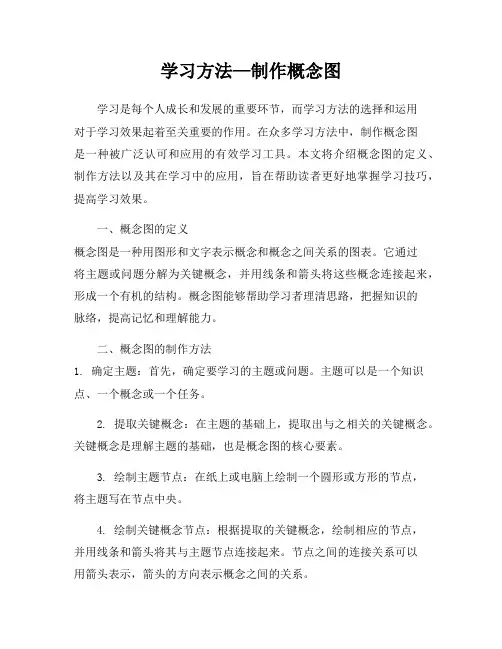 学习方法—制作概念图

学习是每个人成长和发展的重要环节，而学习方法的选择和运用对于学习效果起着至关重要的作用。在众多学习方法中，制作概念图是一种被广泛认可和应用的有效学习工具。本文将介绍概念图的定义、制作方法以及其在学习中的应用，旨在帮助读者更好地掌握学习技巧，提高学习效果。

一、概念图的定义
概念图是一种用图形和文字表示概念和概念之间关系的图表。它通过将主题或问题分解为关键概念，并用线条和箭头将这些概念连接起来，形成一个有机的结构。概念图能够帮助学习者理清思路，把握知识的脉络，提高记忆和理解能力。

二、概念图的制作方法
1. 确定主题：首先，确定要学习的主题或问题。主题可以是一个知识点、一个概念或一个任务。

2. 提取关键概念：在主题的基础上，提取出与之相关的关键概念。关键概念是理解主题的基础，也是概念图的核心要素。

3. 绘制主题节点：在纸上或电脑上绘制一个圆形或方形的节点，将主题写在节点中央。

4. 绘制关键概念节点：根据提取的关键概念，绘制相应的节点，并用线条和箭头将其与主题节点连接起来。节点之间的连接关系可以用箭头表示，箭头的方向表示概念之间的关系。